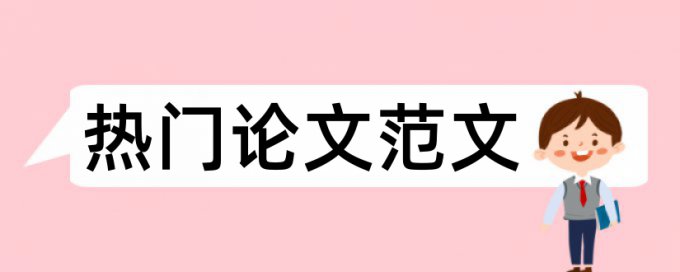 热门论文范文